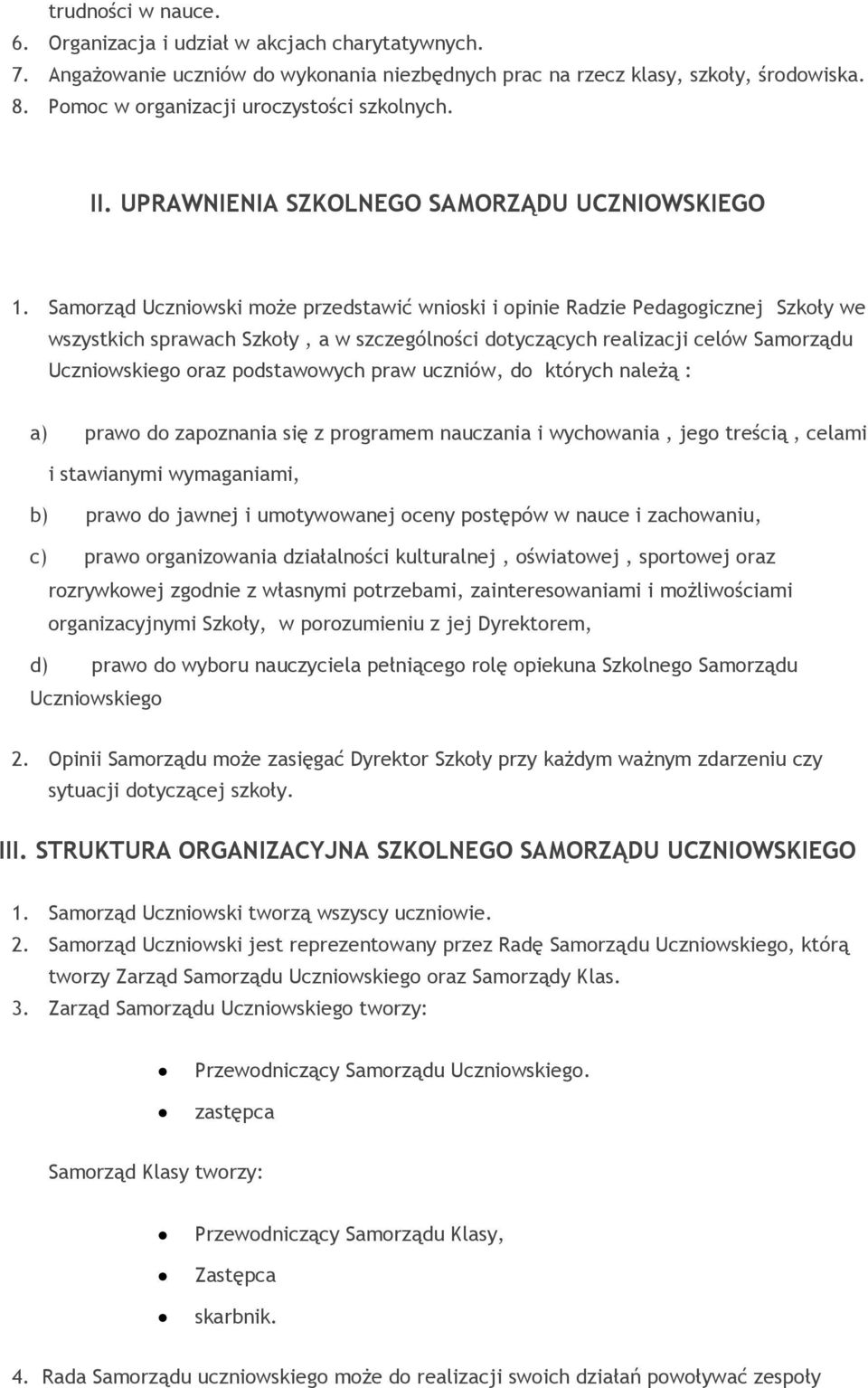 trudności w nauce.
6. Organizacja i udział w akcjach charytatywnych.
7. Angażowanie uczniów do wykonania niezbędnych prac na rzecz klasy, szkoły, środowiska.
8. Pomoc w organizacji uroczystości szkolnych.

II. UPRAWNIENIA SZKOLNEGO SAMORZĄDU UCZNIOWSKIEGO

1. Samorząd Uczniowski może przedstawić wnioski i opinie Radzie Pedagogicznej Szkoły we wszystkich sprawach Szkoły , a w szczególności dotyczących realizacji celów Samorządu Uczniowskiego oraz podstawowych praw uczniów, do których należą :

a) prawo do zapoznania się z programem nauczania i wychowania , jego treścią , celami i stawianymi wymaganiami,

b) prawo do jawnej i umotywowanej oceny postępów w nauce i zachowaniu,

c) prawo organizowania działalności kulturalnej , oświatowej , sportowej oraz rozrywkowej zgodnie z własnymi potrzebami, zainteresowaniami i możliwościami organizacyjnymi Szkoły, w porozumieniu z jej Dyrektorem,

d) prawo do wyboru nauczyciela pełniącego rolę opiekuna Szkolnego Samorządu Uczniowskiego

2. Opinii Samorządu może zasięgać Dyrektor Szkoły przy każdym ważnym zdarzeniu czy sytuacji dotyczącej szkoły.

III. STRUKTURA ORGANIZACYJNA SZKOLNEGO SAMORZĄDU UCZNIOWSKIEGO

1. Samorząd Uczniowski tworzą wszyscy uczniowie.
2. Samorząd Uczniowski jest reprezentowany przez Radę Samorządu Uczniowskiego, którą tworzy Zarząd Samorządu Uczniowskiego oraz Samorządy Klas.
3. Zarząd Samorządu Uczniowskiego tworzy:

• Przewodniczący Samorządu Uczniowskiego.
• zastępca

Samorząd Klasy tworzy:

• Przewodniczący Samorządu Klasy,
• Zastępca
• skarbnik.

4. Rada Samorządu uczniowskiego może do realizacji swoich działań powoływać zespoły